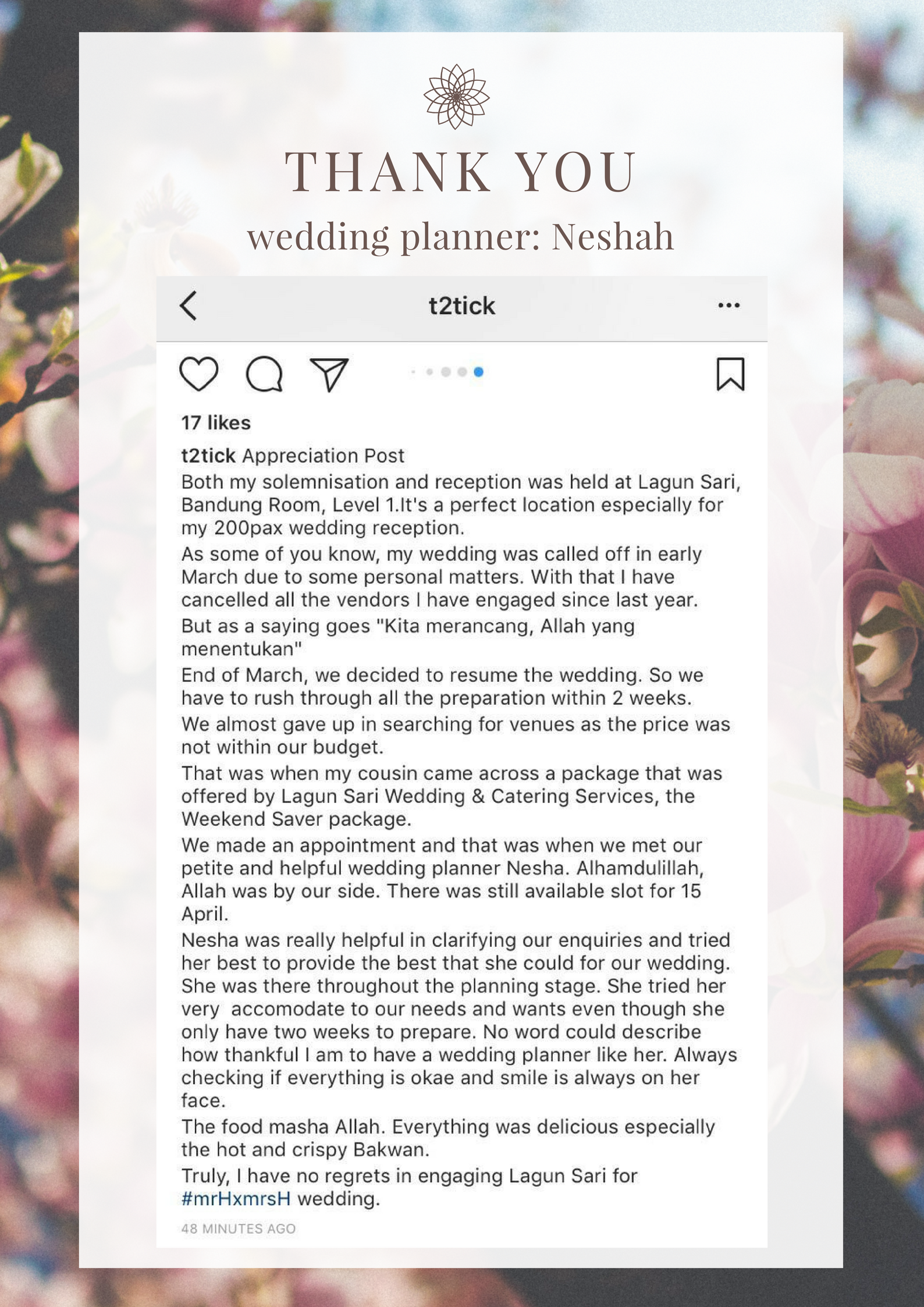 THANK YOU
wedding planner: Neshah

t2tick

17 likes

t2tick Appreciation Post
Both my solemnisation and reception was held at Lagun Sari, Bandung Room, Level 1.It's a perfect location especially for my 200pax wedding reception.

As some of you know, my wedding was called off in early March due to some personal matters. With that I have cancelled all the vendors I have engaged since last year.

But as a saying goes "Kita merancang, Allah yang menentukan"

End of March, we decided to resume the wedding. So we have to rush through all the preparation within 2 weeks.

We almost gave up in searching for venues as the price was not within our budget.

That was when my cousin came across a package that was offered by Lagun Sari Wedding & Catering Services, the Weekend Saver package.

We made an appointment and that was when we met our petite and helpful wedding planner Nesha. Alhamdulillah, Allah was by our side. There was still available slot for 15 April.

Nesha was really helpful in clarifying our enquiries and tried her best to provide the best that she could for our wedding. She was there throughout the planning stage. She tried her very  accomodate to our needs and wants even though she only have two weeks to prepare. No word could describe how thankful I am to have a wedding planner like her. Always checking if everything is okae and smile is always on her face.

The food masha Allah. Everything was delicious especially the hot and crispy Bakwan.

Truly, I have no regrets in engaging Lagun Sari for #mrHxmrsH wedding.

48 MINUTES AGO